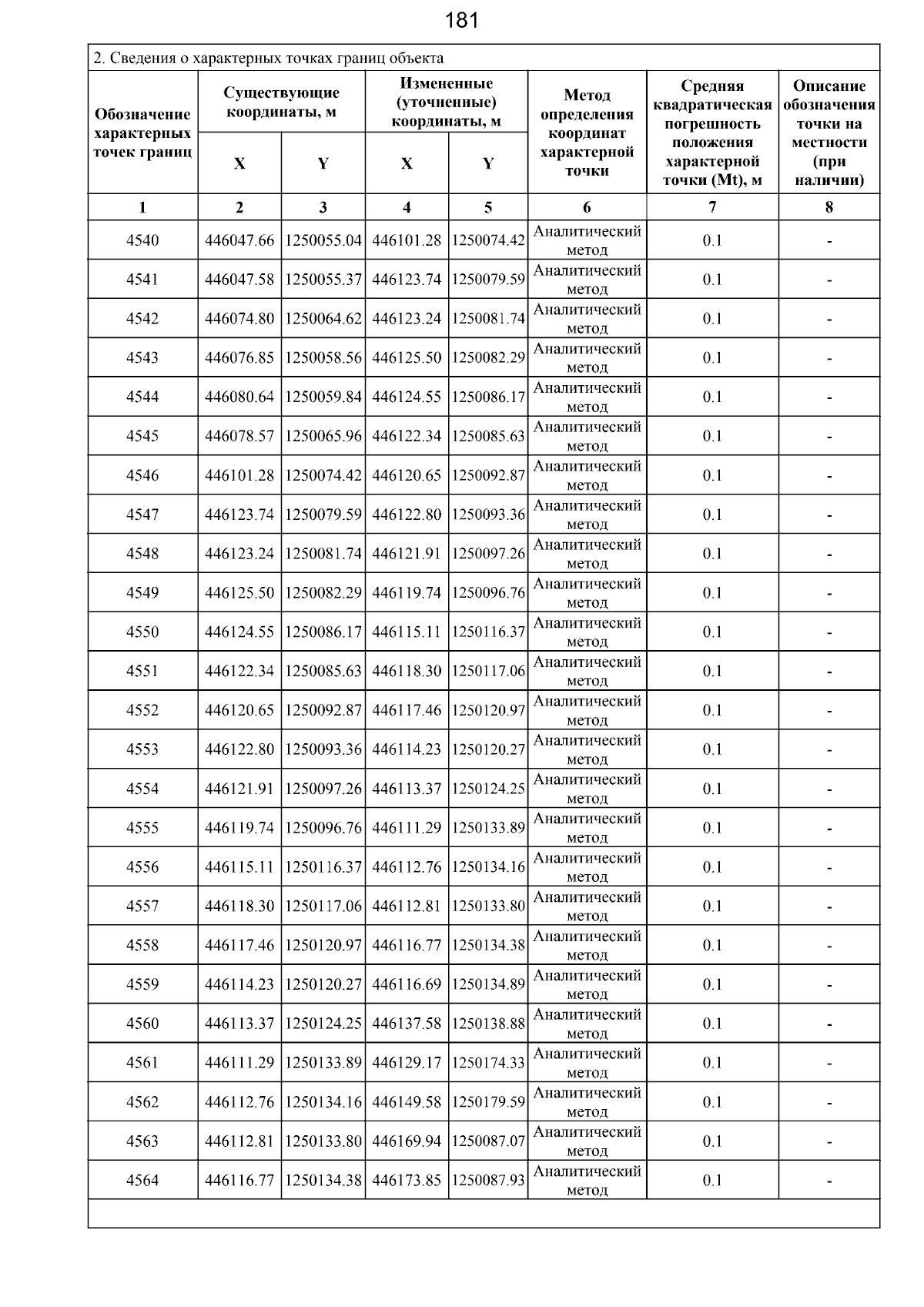 181

2. Сведения о характерных точках границ объекта

| Обозначение характерных точек границ | Существующие координаты, м X | Существующие координаты, м Y | Измененные (уточненные) координаты, м X | Измененные (уточненные) координаты, м Y | Метод определения координат характерной точки | Средняя квадратическая погрешность положения характерной точки (Mt), м | Описание обозначения точки на местности (при наличии) |
|---|---|---|---|---|---|---|---|
| 1 | 2 | 3 | 4 | 5 | 6 | 7 | 8 |
| 4540 | 446047.66 | 1250055.04 | 446101.28 | 1250074.42 | Аналитический метод | 0.1 | - |
| 4541 | 446047.58 | 1250055.37 | 446123.74 | 1250079.59 | Аналитический метод | 0.1 | - |
| 4542 | 446074.80 | 1250064.62 | 446123.24 | 1250081.74 | Аналитический метод | 0.1 | - |
| 4543 | 446076.85 | 1250058.56 | 446125.50 | 1250082.29 | Аналитический метод | 0.1 | - |
| 4544 | 446080.64 | 1250059.84 | 446124.55 | 1250086.17 | Аналитический метод | 0.1 | - |
| 4545 | 446078.57 | 1250065.96 | 446122.34 | 1250085.63 | Аналитический метод | 0.1 | - |
| 4546 | 446101.28 | 1250074.42 | 446120.65 | 1250092.87 | Аналитический метод | 0.1 | - |
| 4547 | 446123.74 | 1250079.59 | 446122.80 | 1250093.36 | Аналитический метод | 0.1 | - |
| 4548 | 446123.24 | 1250081.74 | 446121.91 | 1250097.26 | Аналитический метод | 0.1 | - |
| 4549 | 446125.50 | 1250082.29 | 446119.74 | 1250096.76 | Аналитический метод | 0.1 | - |
| 4550 | 446124.55 | 1250086.17 | 446115.11 | 1250116.37 | Аналитический метод | 0.1 | - |
| 4551 | 446122.34 | 1250085.63 | 446118.30 | 1250117.06 | Аналитический метод | 0.1 | - |
| 4552 | 446120.65 | 1250092.87 | 446117.46 | 1250120.97 | Аналитический метод | 0.1 | - |
| 4553 | 446122.80 | 1250093.36 | 446114.23 | 1250120.27 | Аналитический метод | 0.1 | - |
| 4554 | 446121.91 | 1250097.26 | 446113.37 | 1250124.25 | Аналитический метод | 0.1 | - |
| 4555 | 446119.74 | 1250096.76 | 446111.29 | 1250133.89 | Аналитический метод | 0.1 | - |
| 4556 | 446115.11 | 1250116.37 | 446112.76 | 1250134.16 | Аналитический метод | 0.1 | - |
| 4557 | 446118.30 | 1250117.06 | 446112.81 | 1250133.80 | Аналитический метод | 0.1 | - |
| 4558 | 446117.46 | 1250120.97 | 446116.77 | 1250134.38 | Аналитический метод | 0.1 | - |
| 4559 | 446114.23 | 1250120.27 | 446116.69 | 1250134.89 | Аналитический метод | 0.1 | - |
| 4560 | 446113.37 | 1250124.25 | 446137.58 | 1250138.88 | Аналитический метод | 0.1 | - |
| 4561 | 446111.29 | 1250133.89 | 446129.17 | 1250174.33 | Аналитический метод | 0.1 | - |
| 4562 | 446112.76 | 1250134.16 | 446149.58 | 1250179.59 | Аналитический метод | 0.1 | - |
| 4563 | 446112.81 | 1250133.80 | 446169.94 | 1250087.07 | Аналитический метод | 0.1 | - |
| 4564 | 446116.77 | 1250134.38 | 446173.85 | 1250087.93 | Аналитический метод | 0.1 | - |